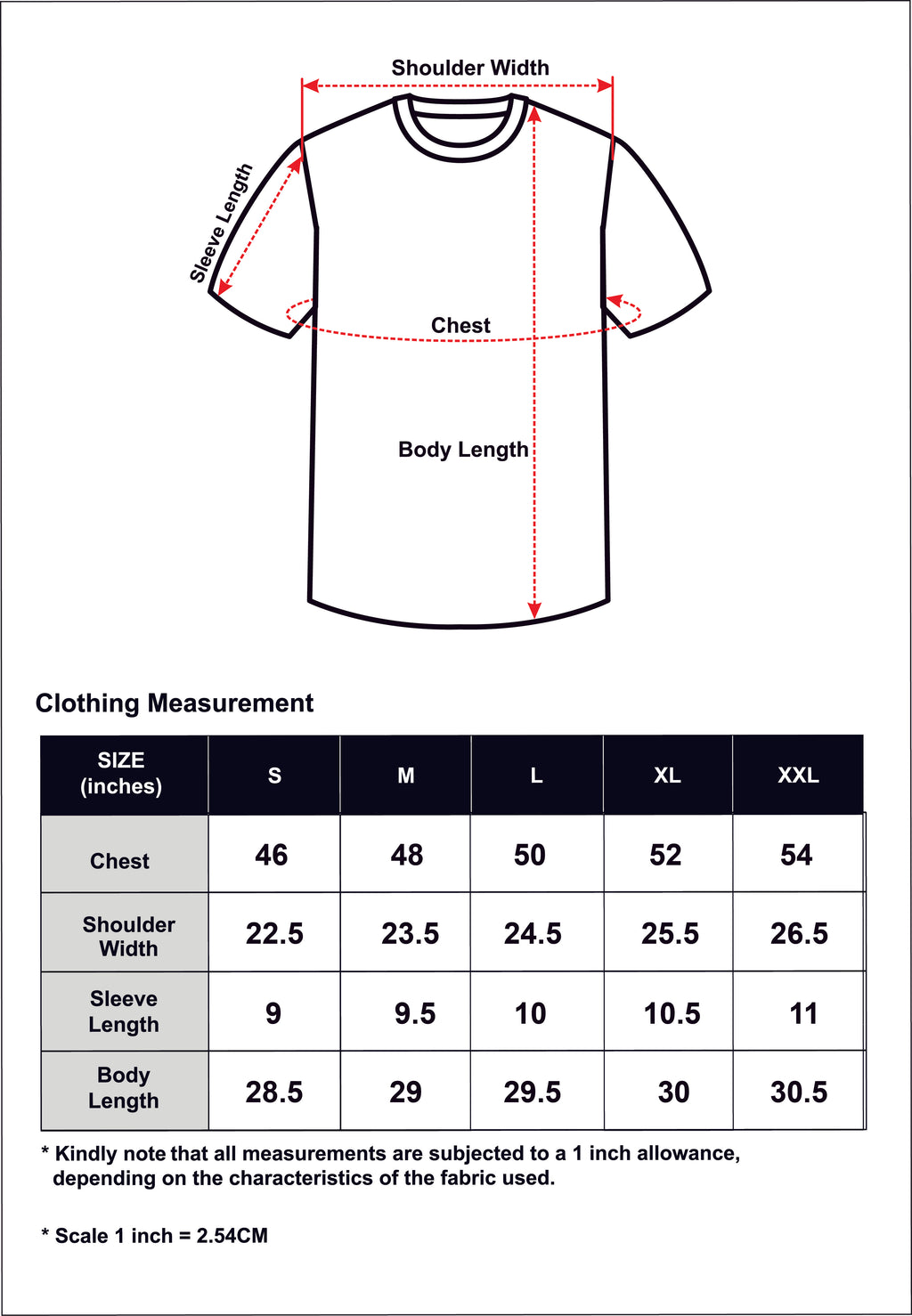 Shoulder Width

Sleeve Length

Chest

Body Length

Clothing Measurement

| SIZE (inches) | S | M | L | XL | XXL |
|---|---|---|---|---|---|
| Chest | 46 | 48 | 50 | 52 | 54 |
| Shoulder Width | 22.5 | 23.5 | 24.5 | 25.5 | 26.5 |
| Sleeve Length | 9 | 9.5 | 10 | 10.5 | 11 |
| Body Length | 28.5 | 29 | 29.5 | 30 | 30.5 |

* Kindly note that all measurements are subjected to a 1 inch allowance, depending on the characteristics of the fabric used.

* Scale 1 inch = 2.54CM